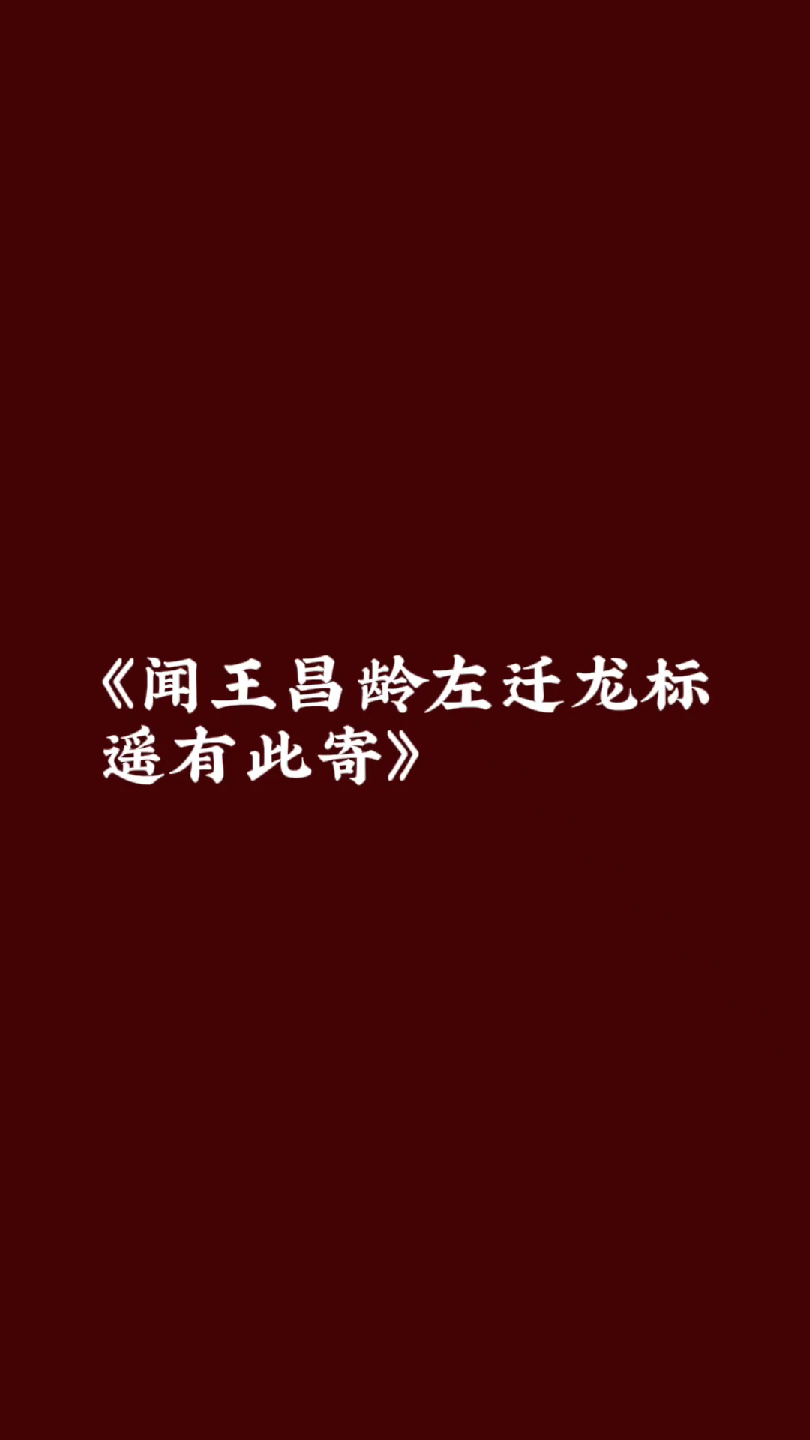 《闻王昌龄左迁龙标遥有此寄》